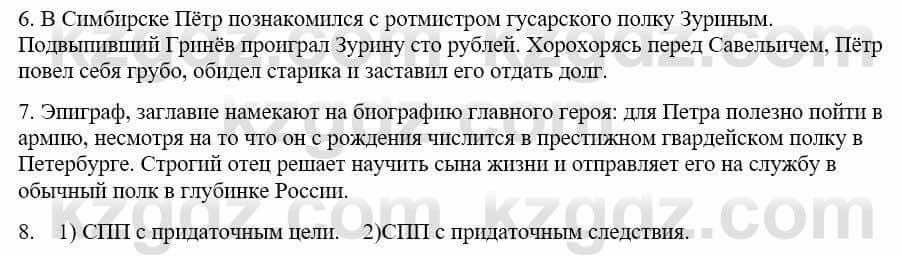 6. В Симбирске Пётр познакомился с ротмистром гусарского полку Зуриным. Подвыпивший Гринёв проиграл Зурину сто рублей. Хорохорясь перед Савельичем, Пётр повел себя грубо, обидел старика и заставил его отдать долг.

7. Эпиграф, заглавие намекают на биографию главного героя: для Петра полезно пойти в армию, несмотря на то что он с рождения числится в престижном гвардейском полку в Петербурге. Строгий отец решает научить сына жизни и отправляет его на службу в обычный полк в глубинке России.

8. 1) СПП с придаточным цели. 2)СПП с придаточным следствия.

kzgdz.com kzgdz.com